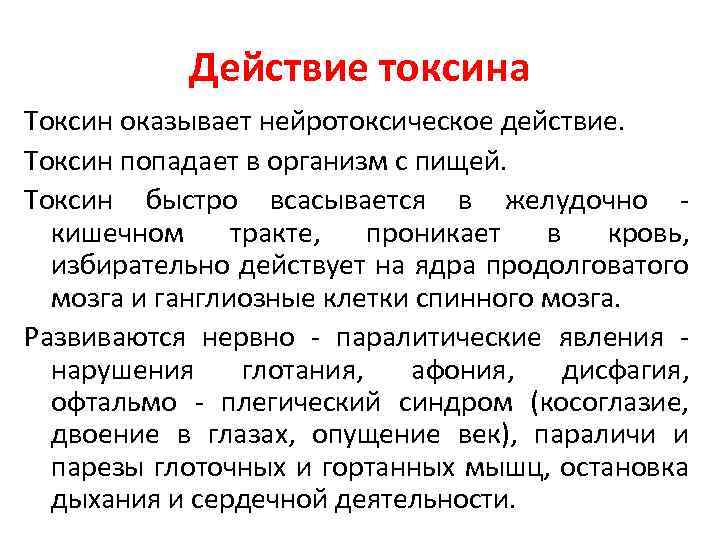 Действие токсина

Токсин оказывает нейротоксическое действие.

Токсин попадает в организм с пищей.

Токсин быстро всасывается в желудочно - кишечном тракте, проникает в кровь, избирательно действует на ядра продолговатого мозга и ганглиозные клетки спинного мозга.

Развиваются нервно - паралитические явления - нарушения глотания, афония, дисфагия, офтальмо - плегический синдром (косоглазие, двоение в глазах, опущение век), параличи и парезы глоточных и гортанных мышц, остановка дыхания и сердечной деятельности.